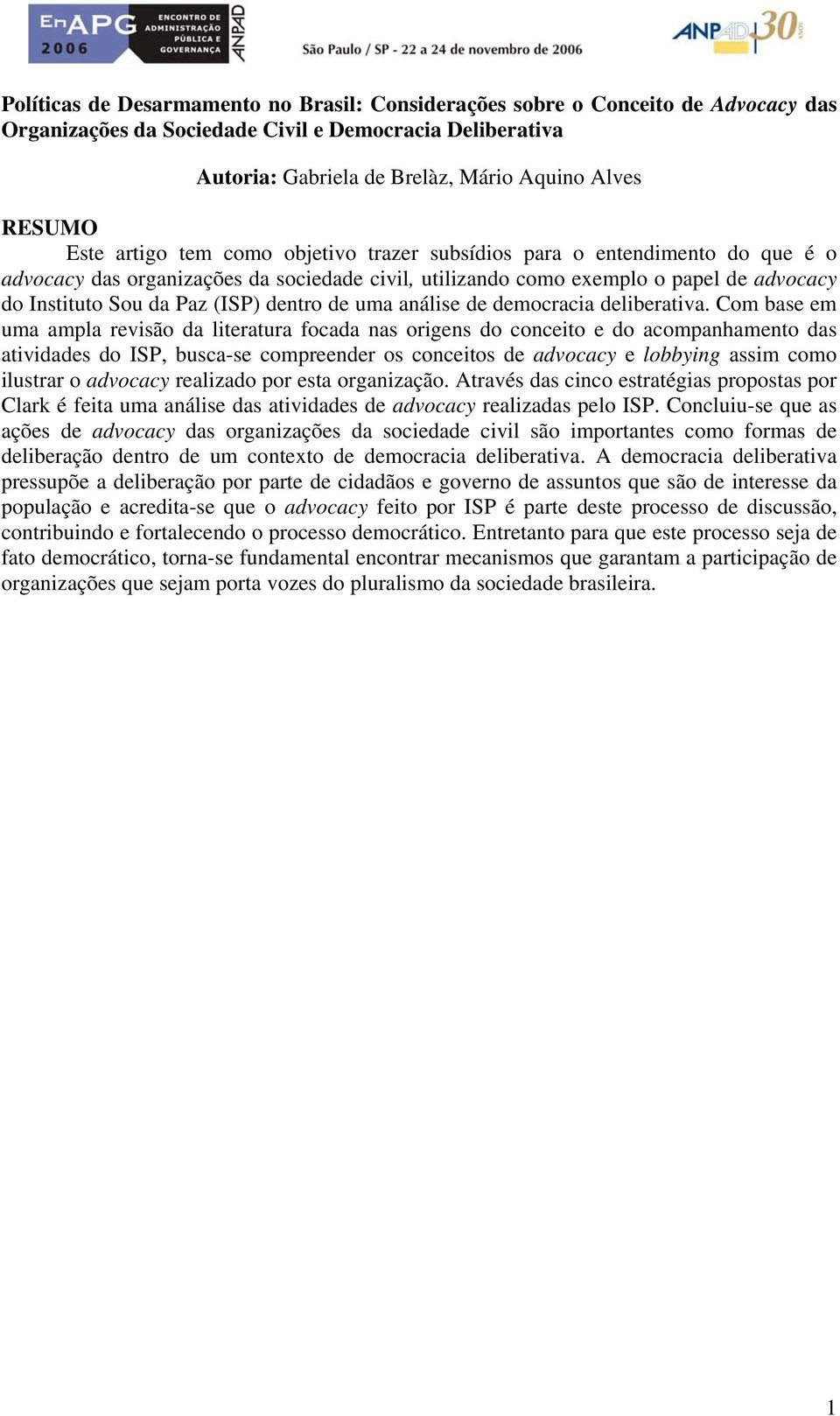 EnAPG 2006 ENCONTRO DE ADMINISTRAÇÃO PÚBLICA E GOVERNANÇA ANPAD

São Paulo / SP - 22 a 24 de novembro de 2006

ANPAD 30 ANOS

Políticas de Desarmamento no Brasil: Considerações sobre o Conceito de Advocacy das Organizações da Sociedade Civil e Democracia Deliberativa

Autoria: Gabriela de Brelàz, Mário Aquino Alves

RESUMO

Este artigo tem como objetivo trazer subsídios para o entendimento do que é o advocacy das organizações da sociedade civil, utilizando como exemplo o papel de advocacy do Instituto Sou da Paz (ISP) dentro de uma análise de democracia deliberativa. Com base em uma ampla revisão da literatura focada nas origens do conceito e do acompanhamento das atividades do ISP, busca-se compreender os conceitos de advocacy e lobbying assim como ilustrar o advocacy realizado por esta organização. Através das cinco estratégias propostas por Clark é feita uma análise das atividades de advocacy realizadas pelo ISP. Concluiu-se que as ações de advocacy das organizações da sociedade civil são importantes como formas de deliberação dentro de um contexto de democracia deliberativa. A democracia deliberativa pressupõe a deliberação por parte de cidadãos e governo de assuntos que são de interesse da população e acredita-se que o advocacy feito por ISP é parte deste processo de discussão, contribuindo e fortalecendo o processo democrático. Entretanto para que este processo seja de fato democrático, torna-se fundamental encontrar mecanismos que garantam a participação de organizações que sejam porta vozes do pluralismo da sociedade brasileira.

1